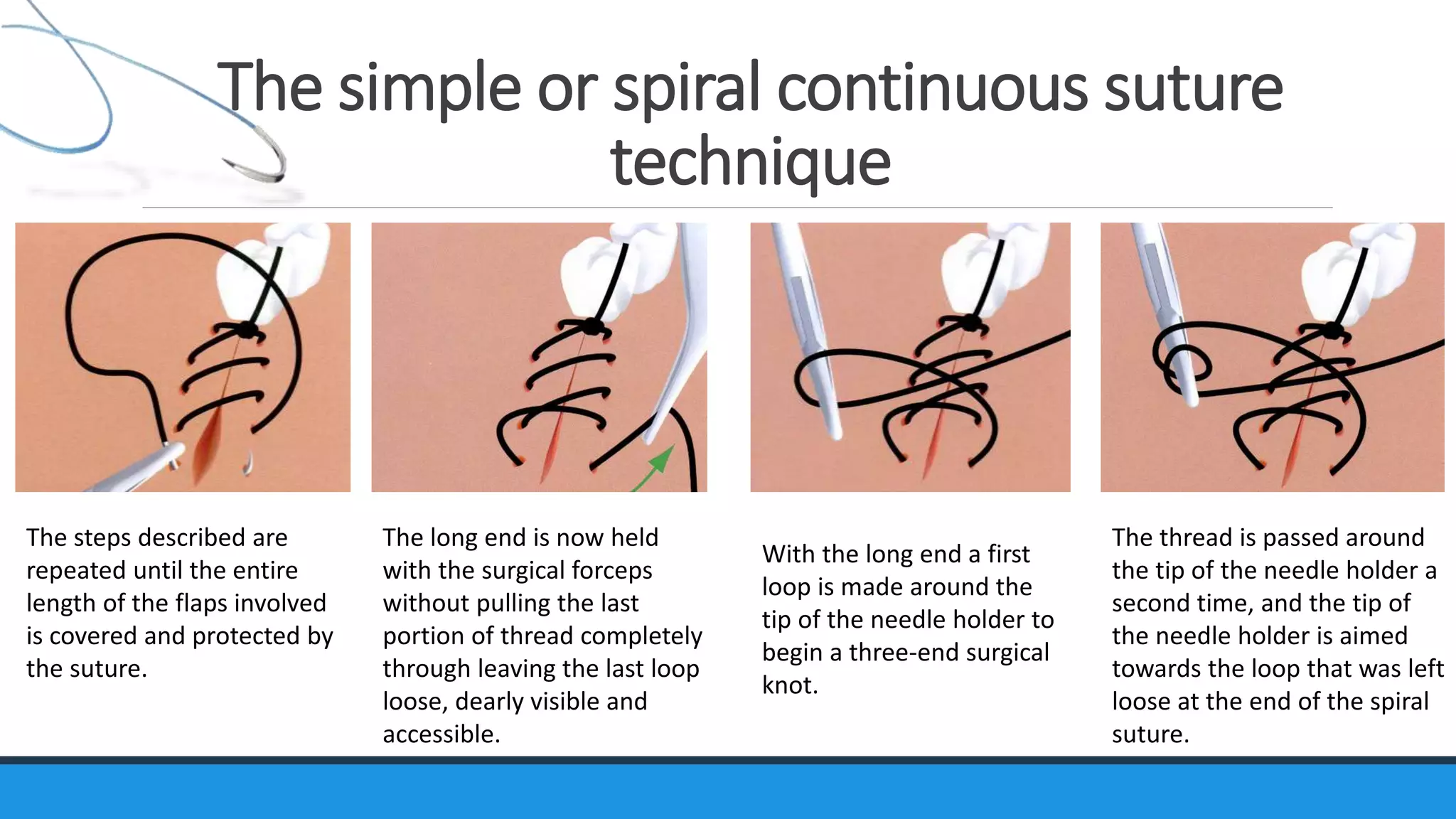 The simple or spiral continuous suture technique

The steps described are repeated until the entire length of the flaps involved is covered and protected by the suture.

The long end is now held with the surgical forceps without pulling the last portion of thread completely through leaving the last loop loose, dearly visible and accessible.

With the long end a first loop is made around the tip of the needle holder to begin a three-end surgical knot.

The thread is passed around the tip of the needle holder a second time, and the tip of the needle holder is aimed towards the loop that was left loose at the end of the spiral suture.